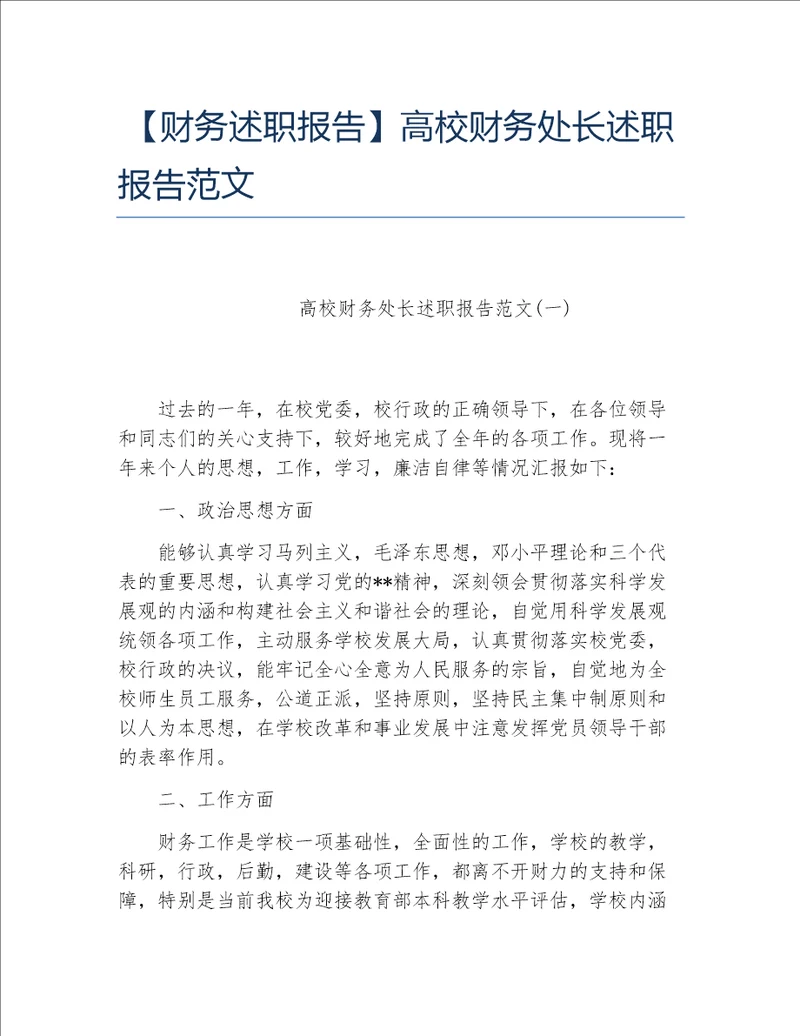 【财务述职报告】高校财务处长述职报告范文

高校财务处长述职报告范文(一)

过去的一年，在校党委，校行政的正确领导下，在各位领导和同志们的关心支持下，较好地完成了全年的各项工作。现将一年来个人的思想，工作，学习，廉洁自律等情况汇报如下：

一、政治思想方面

能够认真学习马列主义，毛泽东思想，邓小平理论和三个代表的重要思想，认真学习党的**精神，深刻领会贯彻落实科学发展观的内涵和构建社会主义和谐社会的理论，自觉用科学发展观统领各项工作，主动服务学校发展大局，认真贯彻落实校党委，校行政的决议，能牢记全心全意为人民服务的宗旨，自觉地为全校师生员工服务，公道正派，坚持原则，坚持民主集中制原则和以人为本思想，在学校改革和事业发展中注意发挥党员领导干部的表率作用。

二、工作方面

财务工作是学校一项基础性，全面性的工作，学校的教学，科研，行政，后勤，建设等各项工作，都离不开财力的支持和保障，特别是当前我校为迎接教育部本科教学水平评估，学校内涵